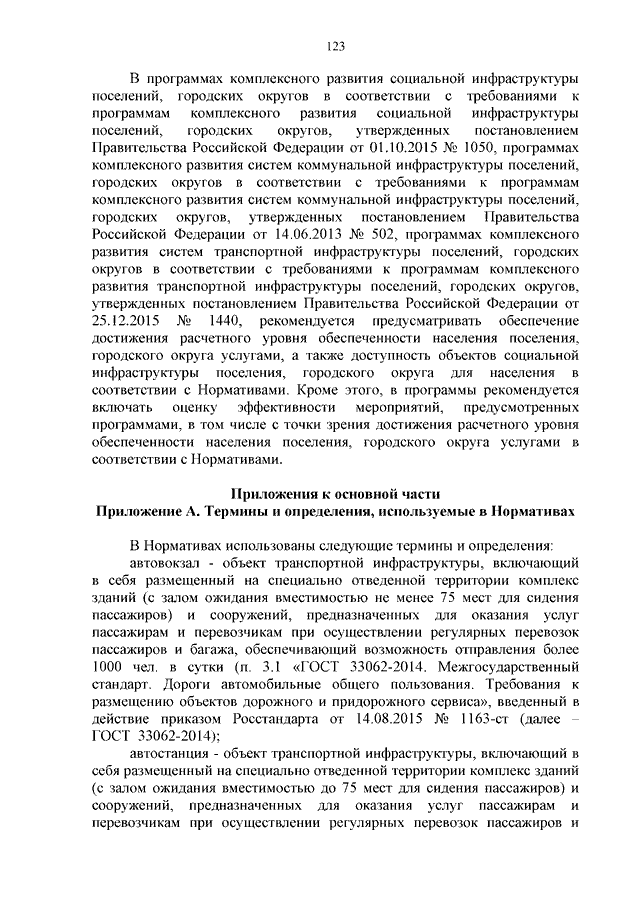 123

В программах комплексного развития социальной инфраструктуры поселений, городских округов в соответствии с требованиями к программам комплексного развития социальной инфраструктуры поселений, городских округов, утвержденных постановлением Правительства Российской Федерации от 01.10.2015 № 1050, программах комплексного развития систем коммунальной инфраструктуры поселений, городских округов в соответствии с требованиями к программам комплексного развития систем коммунальной инфраструктуры поселений, городских округов, утвержденных постановлением Правительства Российской Федерации от 14.06.2013 № 502, программах комплексного развития систем транспортной инфраструктуры поселений, городских округов в соответствии с требованиями к программам комплексного развития транспортной инфраструктуры поселений, городских округов, утвержденных постановлением Правительства Российской Федерации от 25.12.2015 № 1440, рекомендуется предусматривать обеспечение достижения расчетного уровня обеспеченности населения поселения, городского округа услугами, а также доступность объектов социальной инфраструктуры поселения, городского округа для населения в соответствии с Нормативами. Кроме этого, в программы рекомендуется включать оценку эффективности мероприятий, предусмотренных программами, в том числе с точки зрения достижения расчетного уровня обеспеченности населения поселения, городского округа услугами в соответствии с Нормативами.

Приложения к основной части
Приложение А. Термины и определения, используемые в Нормативах

В Нормативах использованы следующие термины и определения:

автовокзал - объект транспортной инфраструктуры, включающий в себя размещенный на специально отведенной территории комплекс зданий (с залом ожидания вместимостью не менее 75 мест для сидения пассажиров) и сооружений, предназначенных для оказания услуг пассажирам и перевозчикам при осуществлении регулярных перевозок пассажиров и багажа, обеспечивающий возможность отправления более 1000 чел. в сутки (п. 3.1 «ГОСТ 33062-2014. Межгосударственный стандарт. Дороги автомобильные общего пользования. Требования к размещению объектов дорожного и придорожного сервиса», введенный в действие приказом Росстандарта от 14.08.2015 № 1163-ст (далее – ГОСТ 33062-2014);

автостанция - объект транспортной инфраструктуры, включающий в себя размещенный на специально отведенной территории комплекс зданий (с залом ожидания вместимостью до 75 мест для сидения пассажиров) и сооружений, предназначенных для оказания услуг пассажирам и перевозчикам при осуществлении регулярных перевозок пассажиров и